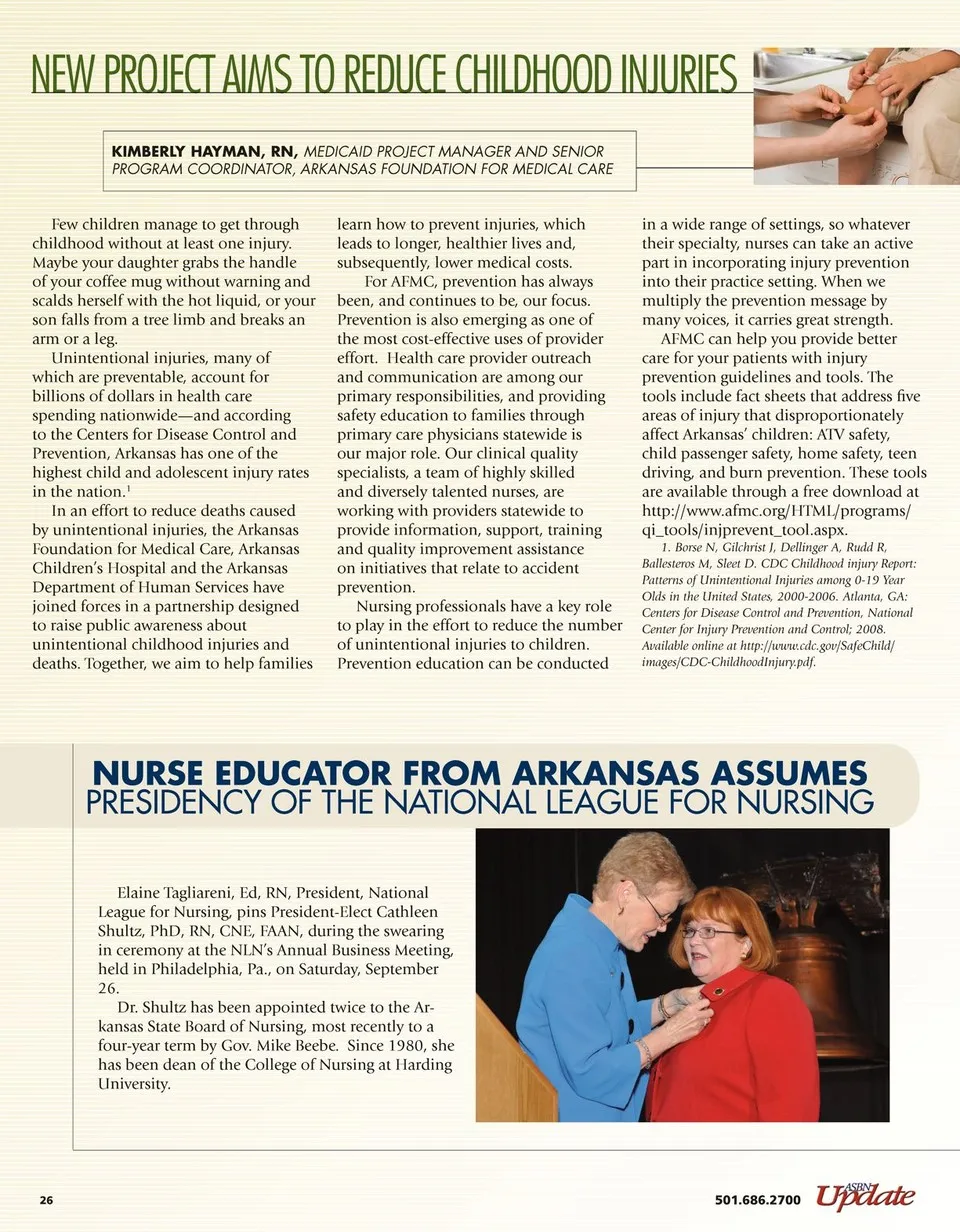 NEW PROJECT AIMS TO REDUCE CHILDHOOD INJURIES

KIMBERLY HAYMAN, RN, MEDICAID PROJECT MANAGER AND SENIOR PROGRAM COORDINATOR, ARKANSAS FOUNDATION FOR MEDICAL CARE

Few children manage to get through childhood without at least one injury. Maybe your daughter grabs the handle of your coffee mug without warning and scalds herself with the hot liquid, or your son falls from a tree limb and breaks an arm or a leg.

Unintentional injuries, many of which are preventable, account for billions of dollars in health care spending nationwide—and according to the Centers for Disease Control and Prevention, Arkansas has one of the highest child and adolescent injury rates in the nation.$^1$

In an effort to reduce deaths caused by unintentional injuries, the Arkansas Foundation for Medical Care, Arkansas Children's Hospital and the Arkansas Department of Human Services have joined forces in a partnership designed to raise public awareness about unintentional childhood injuries and deaths. Together, we aim to help families learn how to prevent injuries, which leads to longer, healthier lives and, subsequently, lower medical costs.

For AFMC, prevention has always been, and continues to be, our focus. Prevention is also emerging as one of the most cost-effective uses of provider effort. Health care provider outreach and communication are among our primary responsibilities, and providing safety education to families through primary care physicians statewide is our major role. Our clinical quality specialists, a team of highly skilled and diversely talented nurses, are working with providers statewide to provide information, support, training and quality improvement assistance on initiatives that relate to accident prevention.

Nursing professionals have a key role to play in the effort to reduce the number of unintentional injuries to children. Prevention education can be conducted in a wide range of settings, so whatever their specialty, nurses can take an active part in incorporating injury prevention into their practice setting. When we multiply the prevention message by many voices, it carries great strength.

AFMC can help you provide better care for your patients with injury prevention guidelines and tools. The tools include fact sheets that address five areas of injury that disproportionately affect Arkansas' children: ATV safety, child passenger safety, home safety, teen driving, and burn prevention. These tools are available through a free download at http://www.afmc.org/HTML/programs/qi_tools/injprevent_tool.aspx.

1. Borse N, Gilchrist J, Dellinger A, Rudd R, Ballesteros M, Sleet D. CDC Childhood injury Report: Patterns of Unintentional Injuries among 0-19 Year Olds in the United States, 2000-2006. Atlanta, GA: Centers for Disease Control and Prevention, National Center for Injury Prevention and Control; 2008. Available online at http://www.cdc.gov/SafeChild/images/CDC-ChildhoodInjury.pdf.

NURSE EDUCATOR FROM ARKANSAS ASSUMES PRESIDENCY OF THE NATIONAL LEAGUE FOR NURSING

Elaine Tagliareni, Ed, RN, President, National League for Nursing, pins President-Elect Cathleen Shultz, PhD, RN, CNE, FAAN, during the swearing in ceremony at the NLN's Annual Business Meeting, held in Philadelphia, Pa., on Saturday, September 26.

Dr. Shultz has been appointed twice to the Arkansas State Board of Nursing, most recently to a four-year term by Gov. Mike Beebe. Since 1980, she has been dean of the College of Nursing at Harding University.

26

501.686.2700 ASBN Update